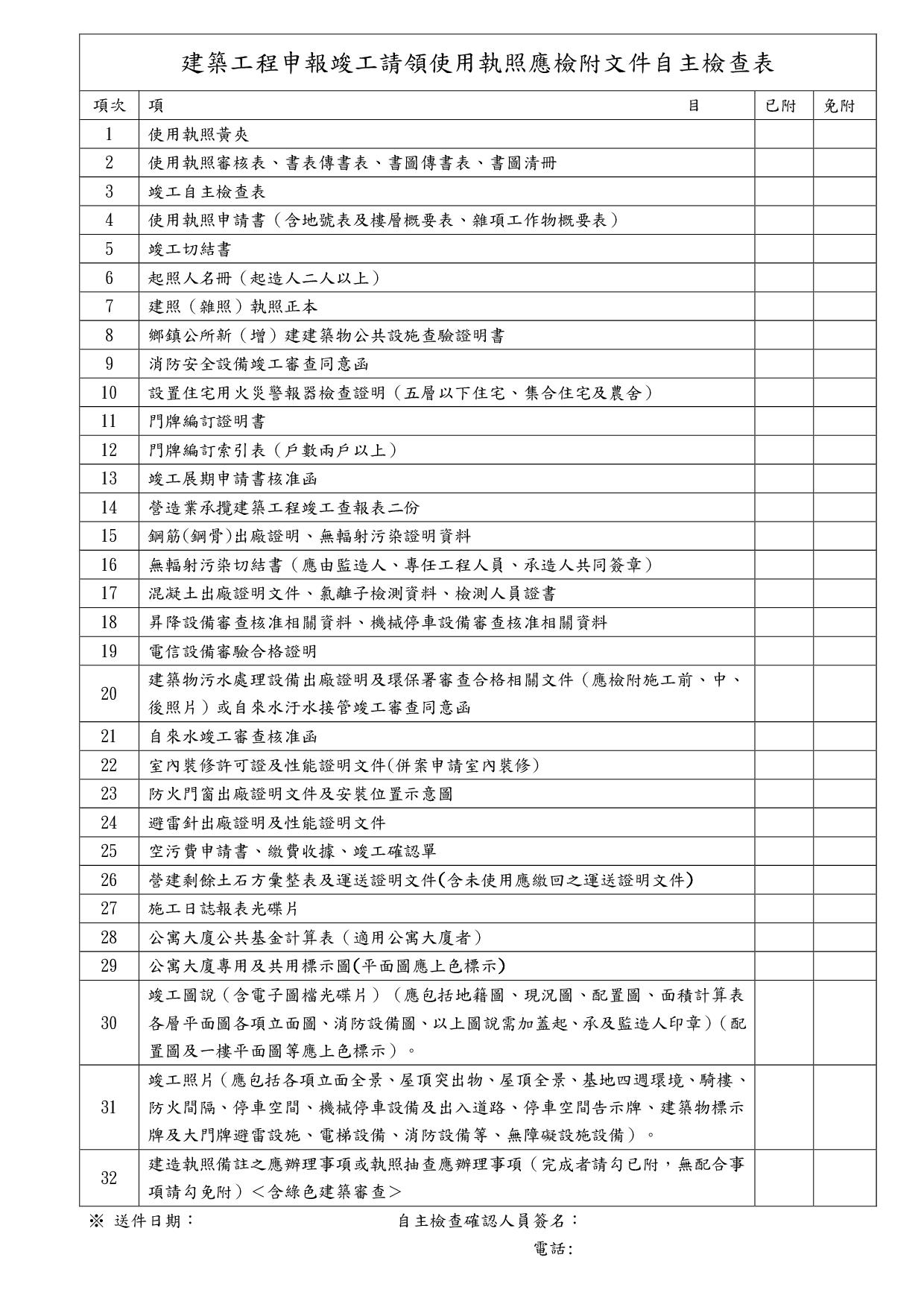 建築工程申報竣工請領使用執照應檢附文件自主檢查表

| 項次 | 項　　　　目 | 已附 | 免附 |
|---|---|---|---|
| 1 | 使用執照黃夾 | | |
| 2 | 使用執照審核表、書表傳書表、書圖傳書表、書圖清冊 | | |
| 3 | 竣工自主檢查表 | | |
| 4 | 使用執照申請書（含地號表及樓層概要表、雜項工作物概要表） | | |
| 5 | 竣工切結書 | | |
| 6 | 起照人名冊（起造人二人以上） | | |
| 7 | 建照（雜照）執照正本 | | |
| 8 | 鄉鎮公所新（增）建建築物公共設施查驗證明書 | | |
| 9 | 消防安全設備竣工審查同意函 | | |
| 10 | 設置住宅用火災警報器檢查證明（五層以下住宅、集合住宅及農舍） | | |
| 11 | 門牌編訂證明書 | | |
| 12 | 門牌編訂索引表（戶數兩戶以上） | | |
| 13 | 竣工展期申請書核准函 | | |
| 14 | 營造業承攬建築工程竣工查報表二份 | | |
| 15 | 鋼筋(鋼骨)出廠證明、無輻射污染證明資料 | | |
| 16 | 無輻射污染切結書（應由監造人、專任工程人員、承造人共同簽章） | | |
| 17 | 混凝土出廠證明文件、氯離子檢測資料、檢測人員證書 | | |
| 18 | 昇降設備審查核准相關資料、機械停車設備審查核准相關資料 | | |
| 19 | 電信設備審驗合格證明 | | |
| 20 | 建築物污水處理設備出廠證明及環保署審查合格相關文件（應檢附施工前、中、後照片）或自來水汙水接管竣工審查同意函 | | |
| 21 | 自來水竣工審查核准函 | | |
| 22 | 室內裝修許可證及性能證明文件(併案申請室內裝修) | | |
| 23 | 防火門窗出廠證明文件及安裝位置示意圖 | | |
| 24 | 避雷針出廠證明及性能證明文件 | | |
| 25 | 空污費申請書、繳費收據、竣工確認單 | | |
| 26 | 營建剩餘土石方彙整表及運送證明文件(含未使用應繳回之運送證明文件) | | |
| 27 | 施工日誌報表光碟片 | | |
| 28 | 公寓大廈公共基金計算表（適用公寓大廈者） | | |
| 29 | 公寓大廈專用及共用標示圖(平面圖應上色標示) | | |
| 30 | 竣工圖說（含電子圖檔光碟片）（應包括地籍圖、現況圖、配置圖、面積計算表各層平面圖各項立面圖、消防設備圖、以上圖說需加蓋起、承及監造人印章）（配置圖及一樓平面圖等應上色標示）。 | | |
| 31 | 竣工照片（應包括各項立面全景、屋頂突出物、屋頂全景、基地四週環境、騎樓、防火間隔、停車空間、機械停車設備及出入道路、停車空間告示牌、建築物標示牌及大門牌避雷設施、電梯設備、消防設備等、無障礙設施設備）。 | | |
| 32 | 建造執照備註之應辦理事項或執照抽查應辦理事項（完成者請勾已附，無配合事項請勾免附）＜含綠色建築審查＞ | | |

※ 送件日期：　　　　自主檢查確認人員簽名：

電話：